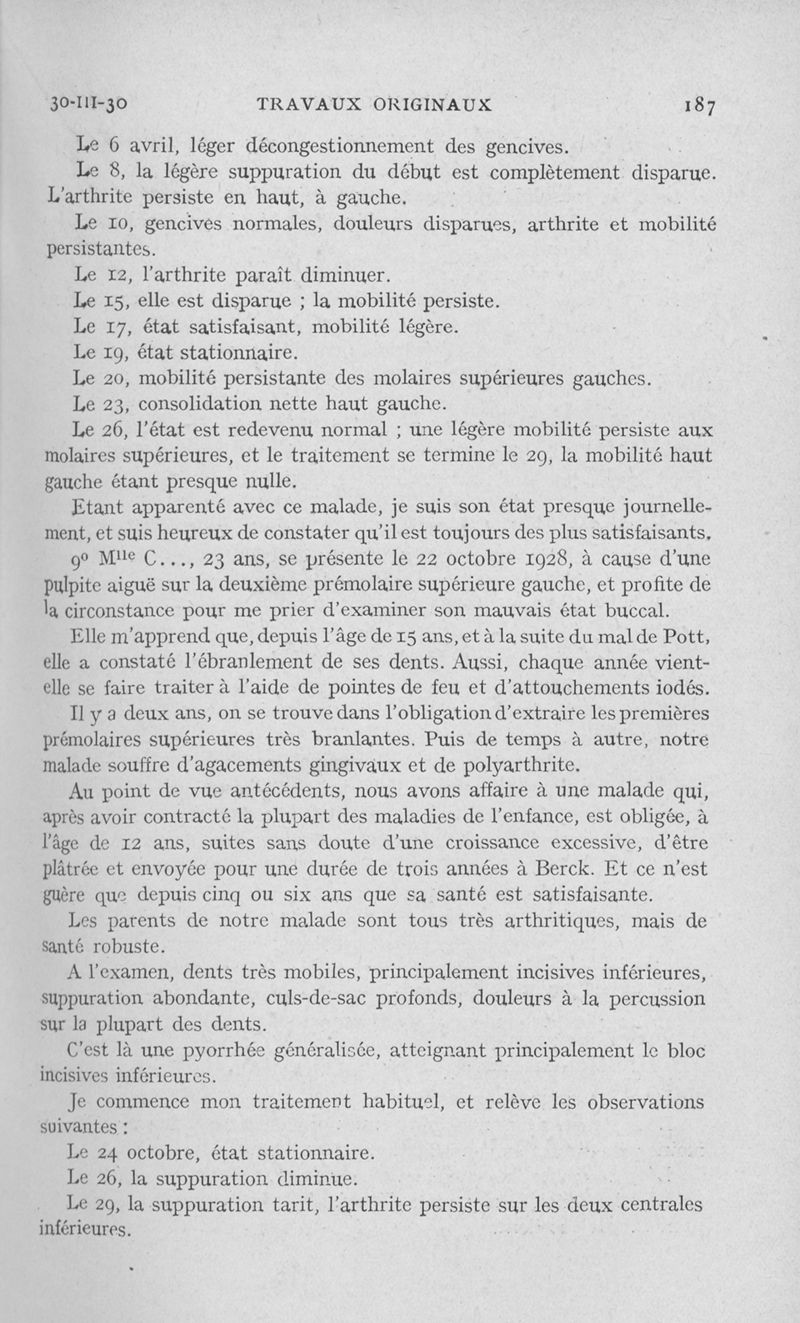 30-III-30 TRAVAUX ORIGINAUX 187

Le 6 avril, léger décongestionnement des gencives.

Le 8, la légère suppuration du début est complètement disparue. L'arthrite persiste en haut, à gauche.

Le 10, gencives normales, douleurs disparues, arthrite et mobilité persistantes.

Le 12, l'arthrite paraît diminuer.

Le 15, elle est disparue ; la mobilité persiste.

Le 17, état satisfaisant, mobilité légère.

Le 19, état stationnaire.

Le 20, mobilité persistante des molaires supérieures gauches.

Le 23, consolidation nette haut gauche.

Le 26, l'état est redevenu normal ; une légère mobilité persiste aux molaires supérieures, et le traitement se termine le 29, la mobilité haut gauche étant presque nulle.

Etant apparenté avec ce malade, je suis son état presque journellement, et suis heureux de constater qu'il est toujours des plus satisfaisants.

9° M$^{lle}$ C..., 23 ans, se présente le 22 octobre 1928, à cause d'une pulpite aiguë sur la deuxième prémolaire supérieure gauche, et profite de la circonstance pour me prier d'examiner son mauvais état buccal.

Elle m'apprend que, depuis l'âge de 15 ans, et à la suite du mal de Pott, elle a constaté l'ébranlement de ses dents. Aussi, chaque année vient-elle se faire traiter à l'aide de pointes de feu et d'attouchements iodés.

Il y a deux ans, on se trouve dans l'obligation d'extraire les premières prémolaires supérieures très branlantes. Puis de temps à autre, notre malade souffre d'agacements gingivaux et de polyarthrite.

Au point de vue antécédents, nous avons affaire à une malade qui, après avoir contracté la plupart des maladies de l'enfance, est obligée, à l'âge de 12 ans, suites sans doute d'une croissance excessive, d'être plâtrée et envoyée pour une durée de trois années à Berck. Et ce n'est guère que depuis cinq ou six ans que sa santé est satisfaisante.

Les parents de notre malade sont tous très arthritiques, mais de santé robuste.

A l'examen, dents très mobiles, principalement incisives inférieures, suppuration abondante, culs-de-sac profonds, douleurs à la percussion sur la plupart des dents.

C'est là une pyorrhée généralisée, atteignant principalement le bloc incisives inférieures.

Je commence mon traitement habituel, et relève les observations suivantes :

Le 24 octobre, état stationnaire.

Le 26, la suppuration diminue.

Le 29, la suppuration tarit, l'arthrite persiste sur les deux centrales inférieures.